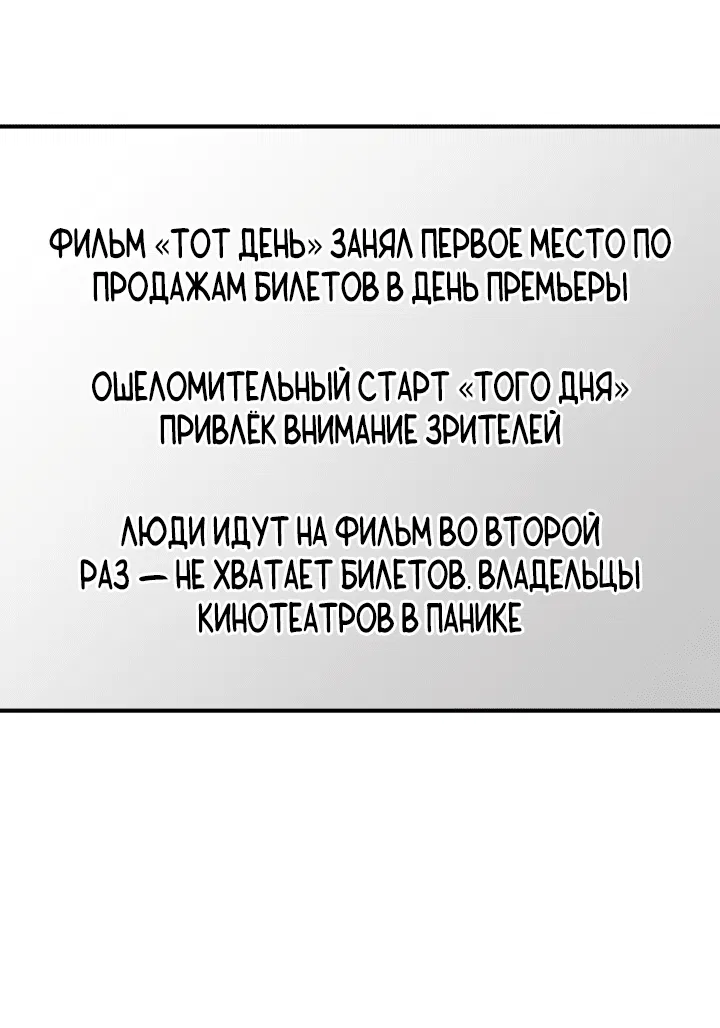 ФИЛЬМ «ТОТ ДЕНЬ» ЗАНЯЛ ПЕРВОЕ МЕСТО ПО ПРОДАЖАМ БИЛЕТОВ В ДЕНЬ ПРЕМЬЕРЫ

ОШЕЛОМИТЕЛЬНЫЙ СТАРТ «ТОГО ДНЯ» ПРИВЛЁК ВНИМАНИЕ ЗРИТЕЛЕЙ

ЛЮДИ ИДУТ НА ФИЛЬМ ВО ВТОРОЙ РАЗ — НЕ ХВАТАЕТ БИЛЕТОВ. ВЛАДЕЛЬЦЫ КИНОТЕАТРОВ В ПАНИКЕ